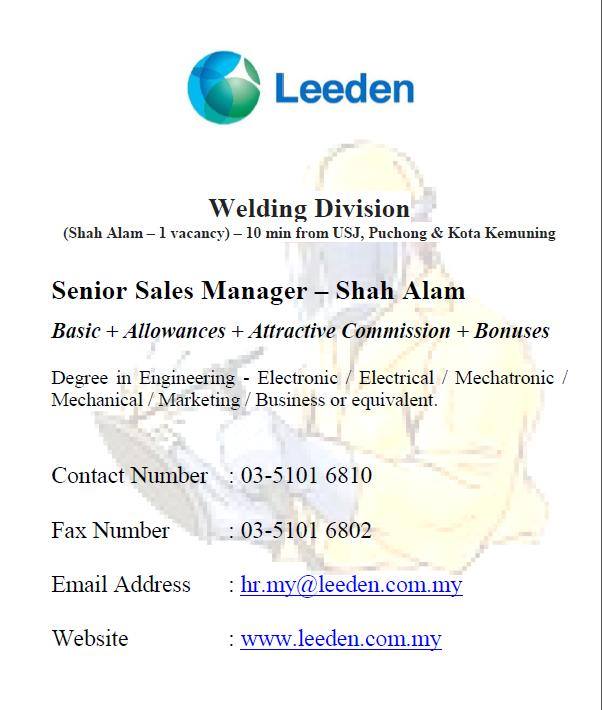 Leeden

Welding Division
(Shah Alam – 1 vacancy) – 10 min from USJ, Puchong & Kota Kemuning

Senior Sales Manager – Shah Alam

Basic + Allowances + Attractive Commission + Bonuses

Degree in Engineering - Electronic / Electrical / Mechatronic / Mechanical / Marketing / Business or equivalent.

Contact Number : 03-5101 6810

Fax Number : 03-5101 6802

Email Address : hr.my@leeden.com.my

Website : www.leeden.com.my